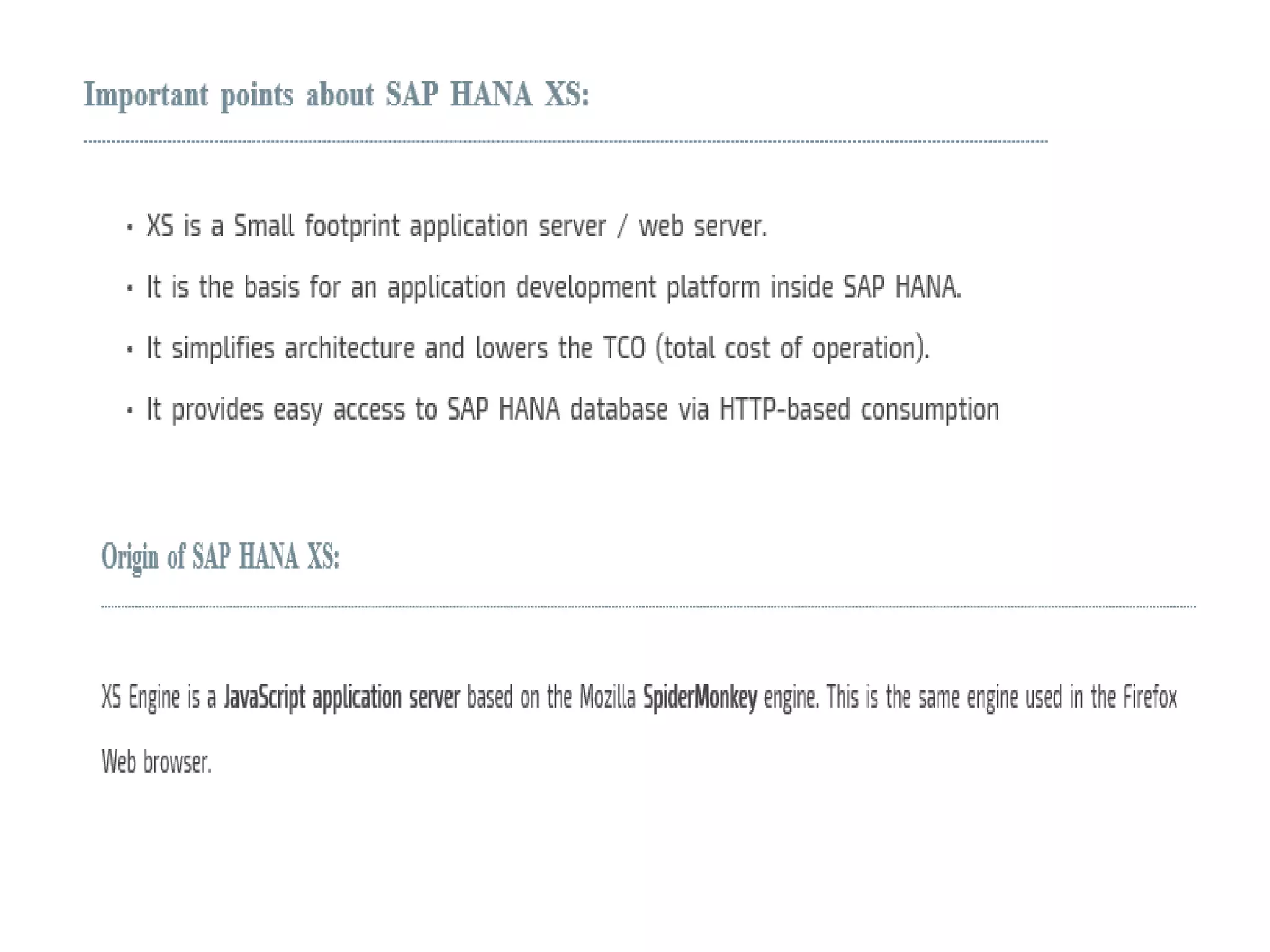 Important points about SAP HANA XS:

• XS is a Small footprint application server / web server.
• It is the basis for an application development platform inside SAP HANA.
• It simplifies architecture and lowers the TCO (total cost of operation).
• It provides easy access to SAP HANA database via HTTP-based consumption

Origin of SAP HANA XS:

XS Engine is a JavaScript application server based on the Mozilla SpiderMonkey engine. This is the same engine used in the Firefox Web browser.